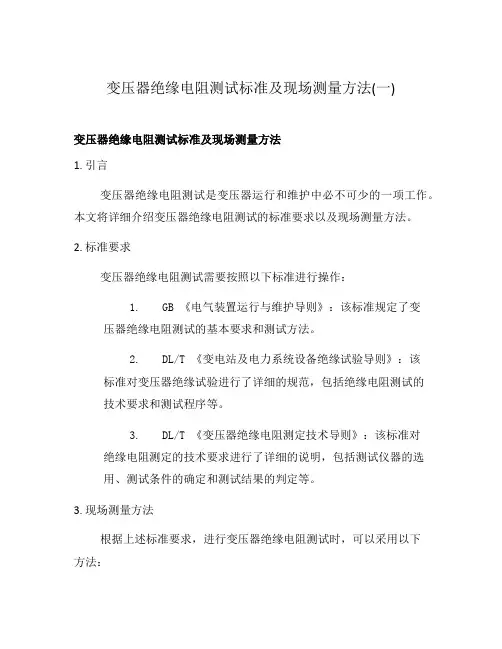 变压器绝缘电阻测试标准及现场测量方法(一)

变压器绝缘电阻测试标准及现场测量方法

1. 引言

变压器绝缘电阻测试是变压器运行和维护中必不可少的一项工作。本文将详细介绍变压器绝缘电阻测试的标准要求以及现场测量方法。

2. 标准要求

变压器绝缘电阻测试需要按照以下标准进行操作：

1. GB 《电气装置运行与维护导则》：该标准规定了变压器绝缘电阻测试的基本要求和测试方法。

2. DL/T 《变电站及电力系统设备绝缘试验导则》：该标准对变压器绝缘试验进行了详细的规范，包括绝缘电阻测试的技术要求和测试程序等。

3. DL/T 《变压器绝缘电阻测定技术导则》：该标准对绝缘电阻测定的技术要求进行了详细的说明，包括测试仪器的选用、测试条件的确定和测试结果的判定等。

3. 现场测量方法

根据上述标准要求，进行变压器绝缘电阻测试时，可以采用以下方法：